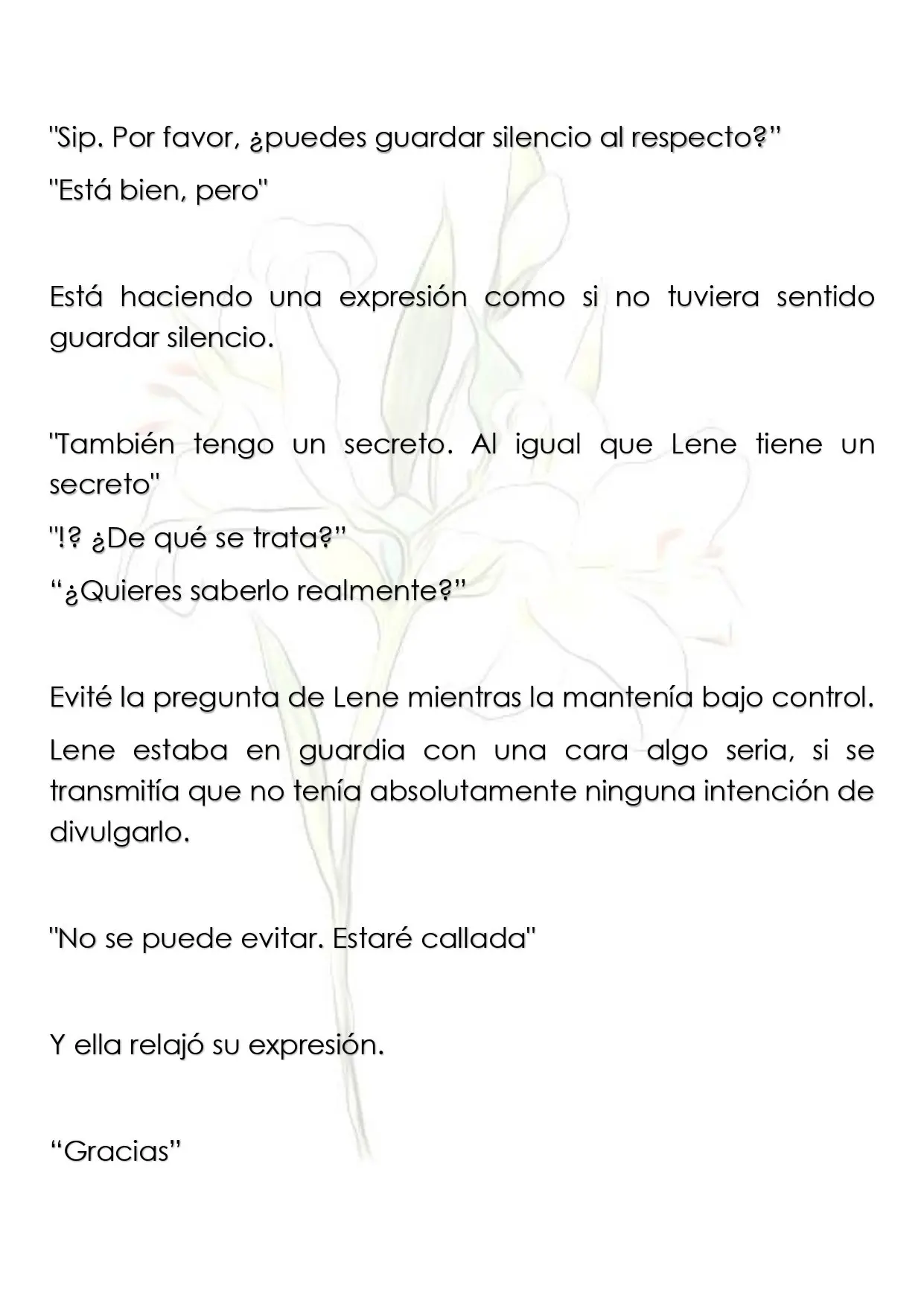 "Sip. Por favor, ¿puedes guardar silencio al respecto?"

"Está bien, pero"

Está haciendo una expresión como si no tuviera sentido guardar silencio.

"También tengo un secreto. Al igual que Lene tiene un secreto"

"!? ¿De qué se trata?"

"¿Quieres saberlo realmente?"

Evité la pregunta de Lene mientras la mantenía bajo control.

Lene estaba en guardia con una cara algo seria, si se transmitía que no tenía absolutamente ninguna intención de divulgarlo.

"No se puede evitar. Estaré callada"

Y ella relajó su expresión.

"Gracias"